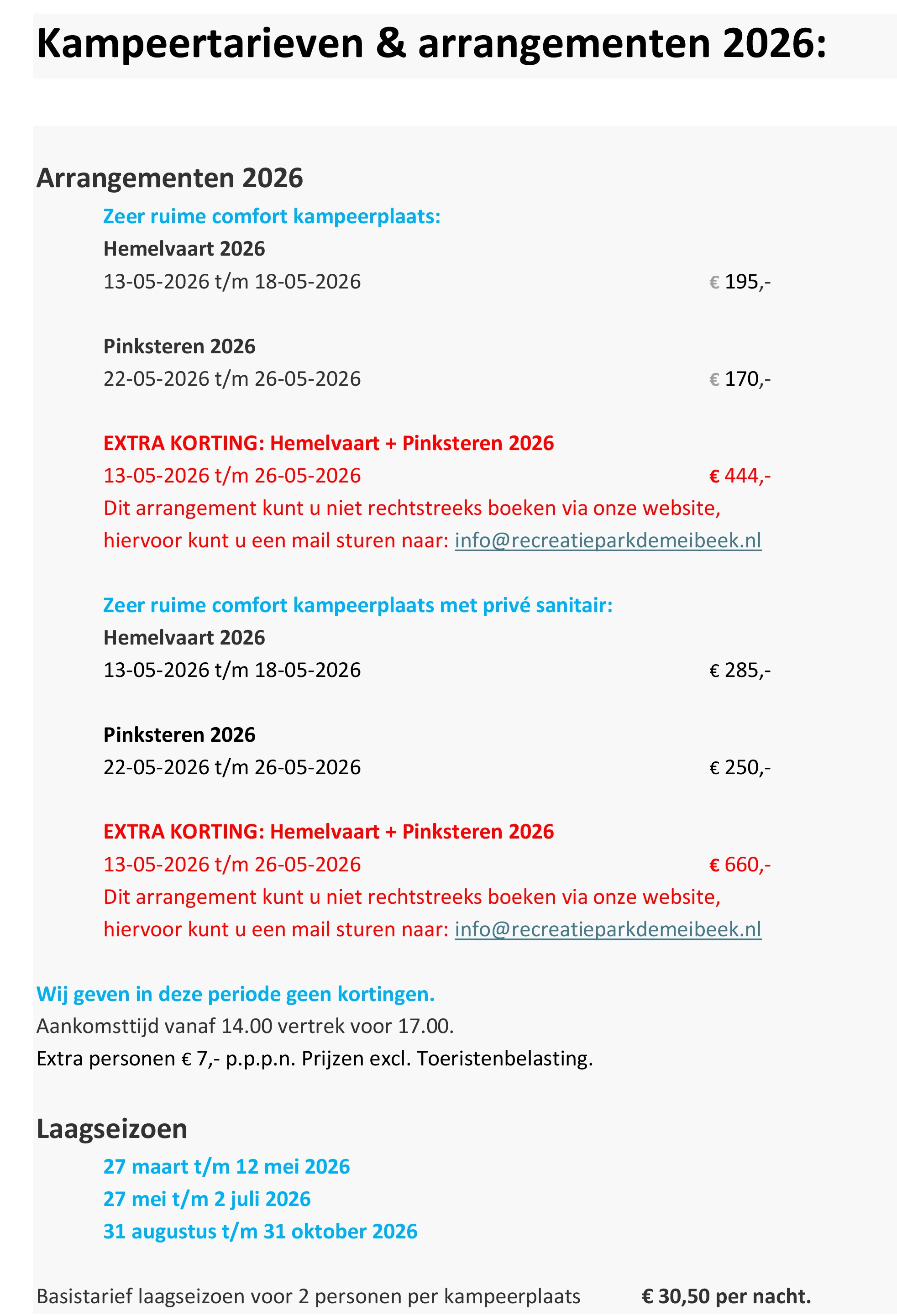 Kampeertarieven & arrangementen 2026:

Arrangementen 2026

Zeer ruime comfort kampeerplaats:

Hemelvaart 2026

13-05-2026 t/m 18-05-2026 € 195,-

Pinksteren 2026

22-05-2026 t/m 26-05-2026 € 170,-

EXTRA KORTING: Hemelvaart + Pinksteren 2026

13-05-2026 t/m 26-05-2026 € 444,-

Dit arrangement kunt u niet rechtstreeks boeken via onze website, hiervoor kunt u een mail sturen naar: info@recreatieparkdemeibeek.nl

Zeer ruime comfort kampeerplaats met privé sanitair:

Hemelvaart 2026

13-05-2026 t/m 18-05-2026 € 285,-

Pinksteren 2026

22-05-2026 t/m 26-05-2026 € 250,-

EXTRA KORTING: Hemelvaart + Pinksteren 2026

13-05-2026 t/m 26-05-2026 € 660,-

Dit arrangement kunt u niet rechtstreeks boeken via onze website, hiervoor kunt u een mail sturen naar: info@recreatieparkdemeibeek.nl

Wij geven in deze periode geen kortingen.

Aankomsttijd vanaf 14.00 vertrek voor 17.00.

Extra personen € 7,- p.p.p.n. Prijzen excl. Toeristenbelasting.

Laagseizoen

27 maart t/m 12 mei 2026

27 mei t/m 2 juli 2026

31 augustus t/m 31 oktober 2026

Basistarief laagseizoen voor 2 personen per kampeerplaats € 30,50 per nacht.